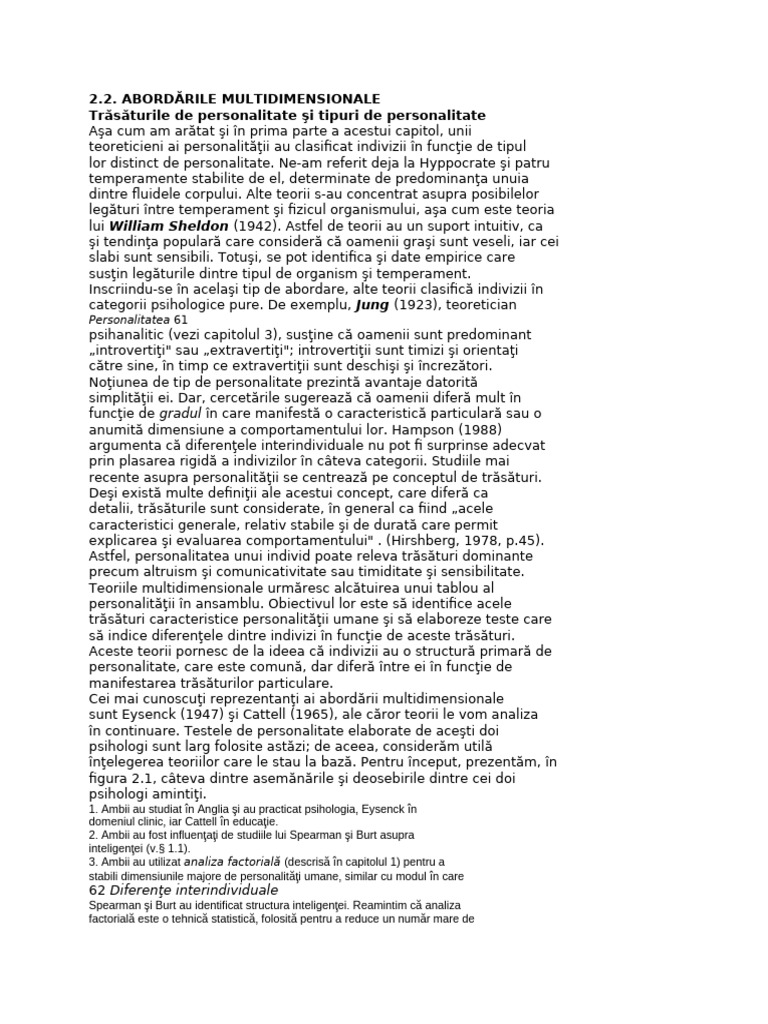 2.2. ABORDĂRILE MULTIDIMENSIONALE
Trăsăturile de personalitate şi tipuri de personalitate
Aşa cum am arătat şi în prima parte a acestui capitol, unii teoreticieni ai personalităţii au clasificat indivizii în funcţie de tipul lor distinct de personalitate. Ne-am referit deja la Hyppocrate şi patru temperamente stabilite de el, determinate de predominanţa unuia dintre fluidele corpului. Alte teorii s-au concentrat asupra posibilelor legături între temperament şi fizicul organismului, aşa cum este teoria lui William Sheldon (1942). Astfel de teorii au un suport intuitiv, ca şi tendinţa populară care consideră că oamenii graşi sunt veseli, iar cei slabi sunt sensibili. Totuşi, se pot identifica şi date empirice care susţin legăturile dintre tipul de organism şi temperament.
Inscriindu-se în acelaşi tip de abordare, alte teorii clasifică indivizii în categorii psihologice pure. De exemplu, Jung (1923), teoretician
Personalitatea 61
psihanalitic (vezi capitolul 3), susţine că oamenii sunt predominant „introvertiţi" sau „extravertiţi"; introvertiţii sunt timizi şi orientaţi către sine, în timp ce extravertiţii sunt deschişi şi încrezători.
Noţiunea de tip de personalitate prezintă avantaje datorită simplităţii ei. Dar, cercetările sugerează că oamenii diferă mult în funcţie de gradul în care manifestă o caracteristică particulară sau o anumită dimensiune a comportamentului lor. Hampson (1988) argumenta că diferenţele interindividuale nu pot fi surprinse adecvat prin plasarea rigidă a indivizilor în câteva categorii. Studiile mai recente asupra personalităţii se centrează pe conceptul de trăsături. Deşi există multe definiţii ale acestui concept, care diferă ca detalii, trăsăturile sunt considerate, în general ca fiind „acele caracteristici generale, relativ stabile şi de durată care permit explicarea şi evaluarea comportamentului" . (Hirshberg, 1978, p.45).
Astfel, personalitatea unui individ poate releva trăsături dominante precum altruism şi comunicativitate sau timiditate şi sensibilitate.
Teoriile multidimensionale urmăresc alcătuirea unui tablou al personalităţii în ansamblu. Obiectivul lor este să identifice acele trăsături caracteristice personalităţii umane şi să elaboreze teste care să indice diferenţele dintre indivizi în funcţie de aceste trăsături. Aceste teorii pornesc de la ideea că indivizii au o structură primară de personalitate, care este comună, dar diferă între ei în funcţie de manifestarea trăsăturilor particulare.
Cei mai cunoscuţi reprezentanţi ai abordării multidimensionale sunt Eysenck (1947) şi Cattell (1965), ale căror teorii le vom analiza în continuare. Testele de personalitate elaborate de aceşti doi psihologi sunt larg folosite astăzi; de aceea, considerăm utilă înţelegerea teoriilor care le stau la bază. Pentru început, prezentăm, în figura 2.1, câteva dintre asemănările şi deosebirile dintre cei doi psihologi amintiţi.
1. Ambii au studiat în Anglia şi au practicat psihologia, Eysenck în domeniul clinic, iar Cattell în educaţie.
2. Ambii au fost influenţaţi de studiile lui Spearman şi Burt asupra inteligenţei (v.§ 1.1).
3. Ambii au utilizat analiza factorială (descrisă în capitolul 1) pentru a stabili dimensiunile majore de personalităţi umane, similar cu modul în care
62 Diferenţe interindividuale
Spearman şi Burt au identificat structura inteligenţei. Reamintim că analiza factorială este o tehnică statistică, folosită pentru a reduce un număr mare de